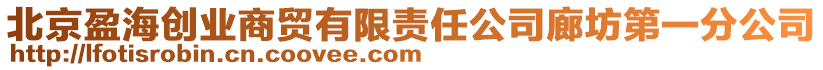 北京盈海创业商贸有限责任公司廊坊第一分公司
http://lfotisrobin.cn.coovee.com